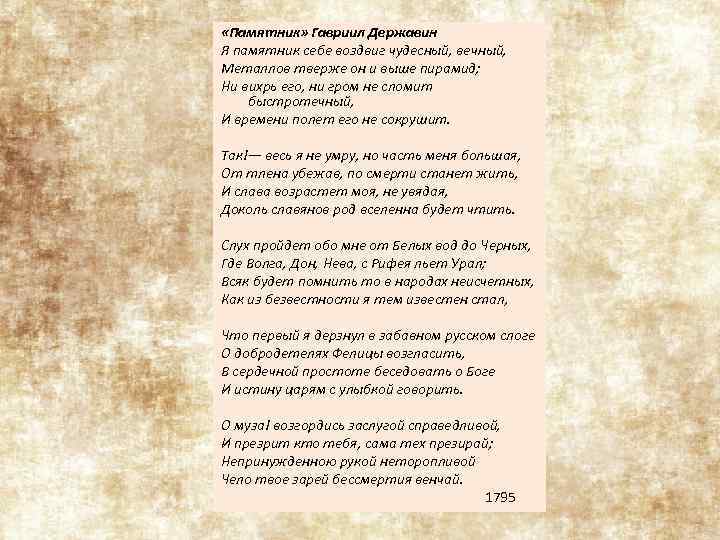 «Памятник» Гавриил Державин
Я памятник себе воздвиг чудесный, вечный,
Металлов тверже он и выше пирамид;
Ни вихрь его, ни гром не сломит быстротечный,
И времени полет его не сокрушит.

Так!— весь я не умру, но часть меня большая,
От тлена убежав, по смерти станет жить,
И слава возрастет моя, не увядая,
Доколь славянов род вселенна будет чтить.

Слух пройдет обо мне от Белых вод до Черных,
Где Волга, Дон, Нева, с Рифея льет Урал;
Всяк будет помнить то в народах неисчетных,
Как из безвестности я тем известен стал,

Что первый я дерзнул в забавном русском слоге
О добродетелях Фелицы возгласить,
В сердечной простоте беседовать о Боге
И истину царям с улыбкой говорить.

О муза! возгордись заслугой справедливой,
И презрит кто тебя, сама тех презирай;
Непринужденною рукой неторопливой
Чело твое зарей бессмертия венчай.

1795